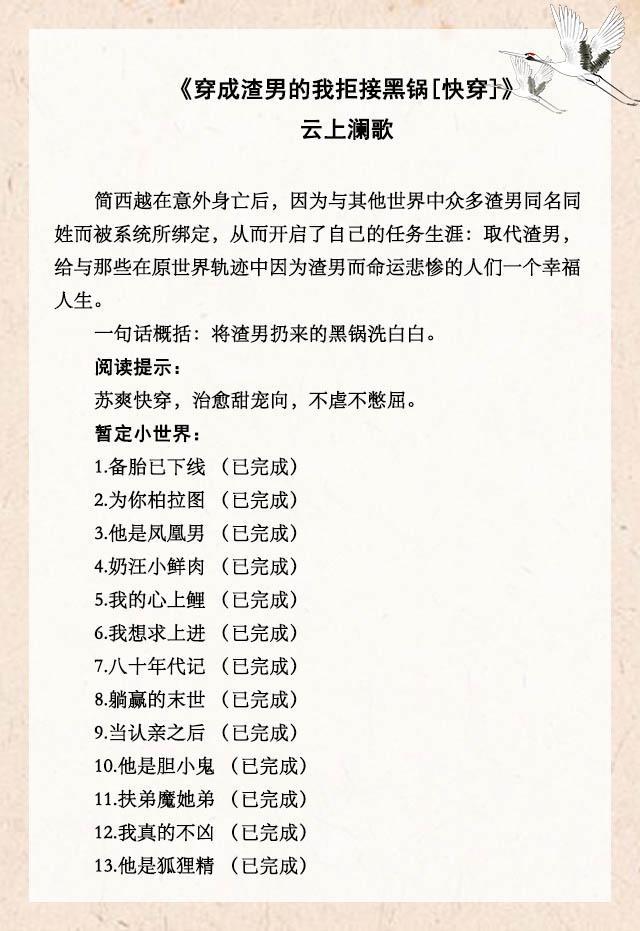 《穿成渣男的我拒接黑锅[快穿]》
云上澜歌

简西越在意外身亡后，因为与其他世界中众多渣男同名同姓而被系统所绑定，从而开启了自己的任务生涯：取代渣男，给与那些在原世界轨迹中因为渣男而命运悲惨的人们一个幸福人生。

一句话概括：将渣男扔来的黑锅洗白白。

阅读提示：

苏爽快穿，治愈甜宠向，不虐不憋屈。

暂定小世界：

1.备胎已下线 （已完成）
2.为你柏拉图 （已完成）
3.他是凤凰男 （已完成）
4.奶汪小鲜肉 （已完成）
5.我的心上鲤 （已完成）
6.我想求上进 （已完成）
7.八十年代记 （已完成）
8.躺赢的末世 （已完成）
9.当认亲之后 （已完成）
10.他是胆小鬼 （已完成）
11.扶弟魔她弟 （已完成）
12.我真的不凶 （已完成）
13.他是狐狸精 （已完成）